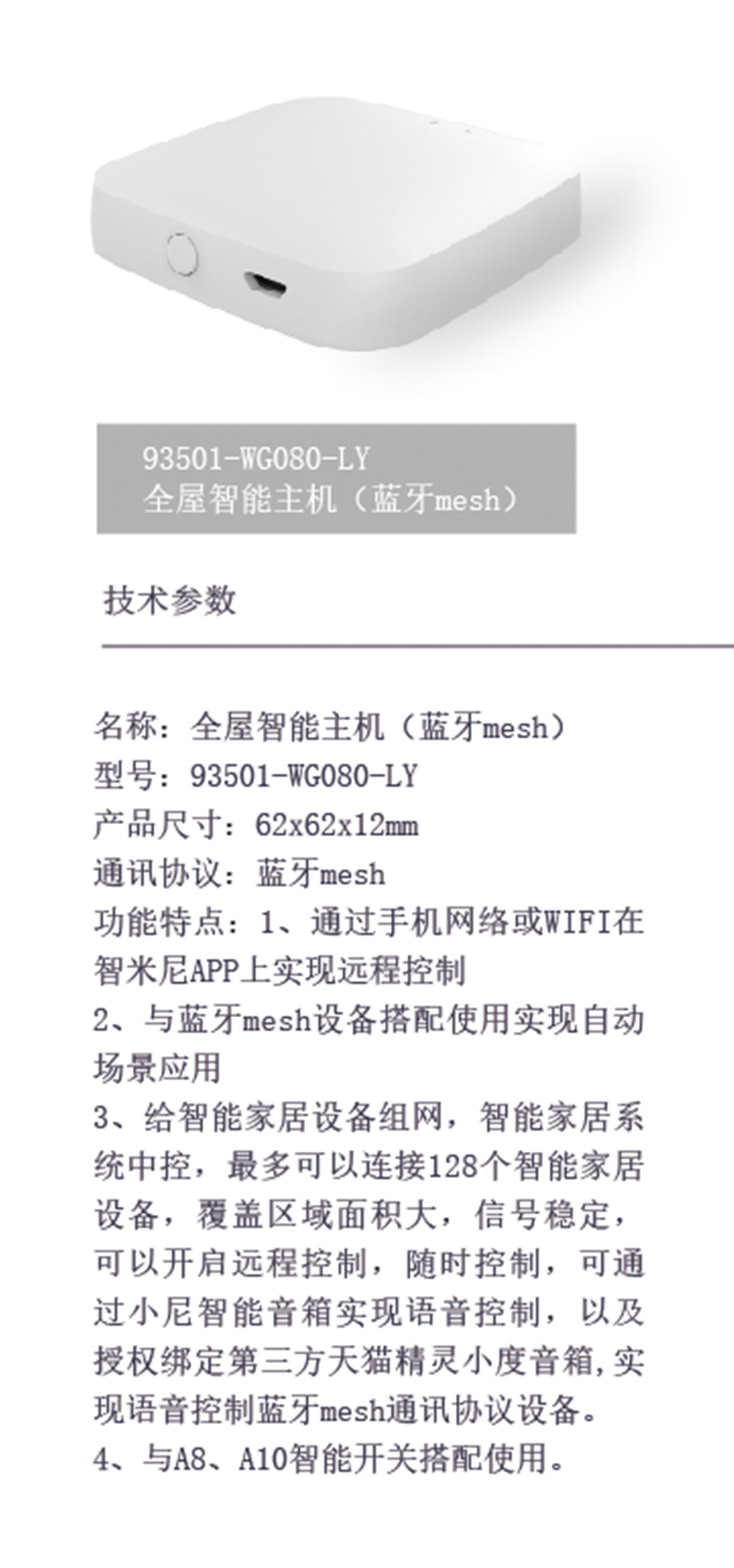 93501-WG080-LY
全屋智能主机（蓝牙mesh）

技术参数

名称：全屋智能主机（蓝牙mesh）
型号：93501-WG080-LY
产品尺寸：62x62x12mm
通讯协议：蓝牙mesh
功能特点：1、通过手机网络或WIFI在智米尼APP上实现远程控制
2、与蓝牙mesh设备搭配使用实现自动场景应用
3、给智能家居设备组网，智能家居系统中控，最多可以连接128个智能家居设备，覆盖区域面积大，信号稳定，可以开启远程控制，随时控制，可通过小尼智能音箱实现语音控制，以及授权绑定第三方天猫精灵小度音箱,实现语音控制蓝牙mesh通讯协议设备。
4、与A8、A10智能开关搭配使用。